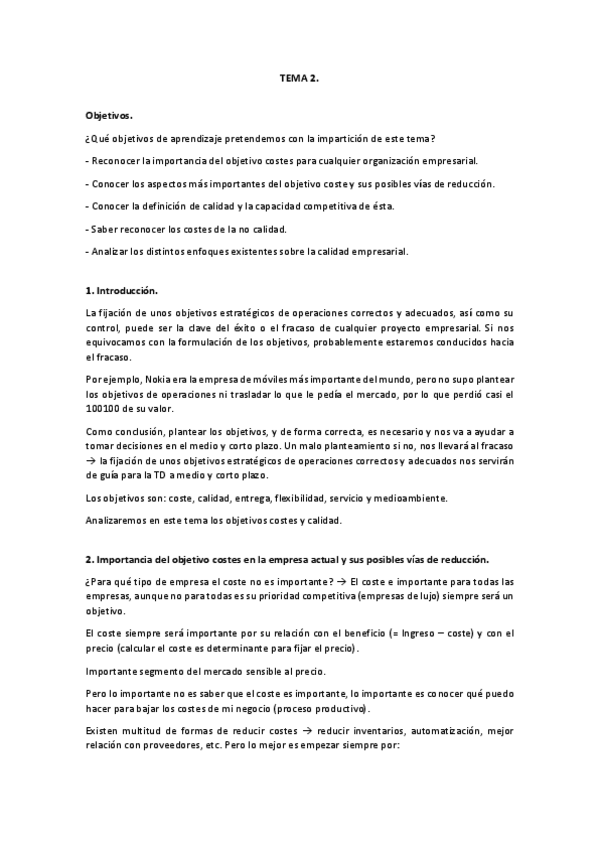 TEMA 2.

Objetivos.

¿Qué objetivos de aprendizaje pretendemos con la impartición de este tema?

- Reconocer la importancia del objetivo costes para cualquier organización empresarial.

- Conocer los aspectos más importantes del objetivo coste y sus posibles vías de reducción.

- Conocer la definición de calidad y la capacidad competitiva de ésta.

- Saber reconocer los costes de la no calidad.

- Analizar los distintos enfoques existentes sobre la calidad empresarial.

1. Introducción.

La fijación de unos objetivos estratégicos de operaciones correctos y adecuados, así como su control, puede ser la clave del éxito o el fracaso de cualquier proyecto empresarial. Si nos equivocamos con la formulación de los objetivos, probablemente estaremos conducidos hacia el fracaso.

Por ejemplo, Nokia era la empresa de móviles más importante del mundo, pero no supo plantear los objetivos de operaciones ni trasladar lo que le pedía el mercado, por lo que perdió casi el 100100 de su valor.

Como conclusión, plantear los objetivos, y de forma correcta, es necesario y nos va a ayudar a tomar decisiones en el medio y corto plazo. Un malo planteamiento si no, nos llevará al fracaso → la fijación de unos objetivos estratégicos de operaciones correctos y adecuados nos servirán de guía para la TD a medio y corto plazo.

Los objetivos son: coste, calidad, entrega, flexibilidad, servicio y medioambiente.

Analizaremos en este tema los objetivos costes y calidad.

2. Importancia del objetivo costes en la empresa actual y sus posibles vías de reducción.

¿Para qué tipo de empresa el coste no es importante? → El coste e importante para todas las empresas, aunque no para todas es su prioridad competitiva (empresas de lujo) siempre será un objetivo.

El coste siempre será importante por su relación con el beneficio (= Ingreso – coste) y con el precio (calcular el coste es determinante para fijar el precio).

Importante segmento del mercado sensible al precio.

Pero lo importante no es saber que el coste es importante, lo importante es conocer qué puedo hacer para bajar los costes de mi negocio (proceso productivo).

Existen multitud de formas de reducir costes → reducir inventarios, automatización, mejor relación con proveedores, etc. Pero lo mejor es empezar siempre por: